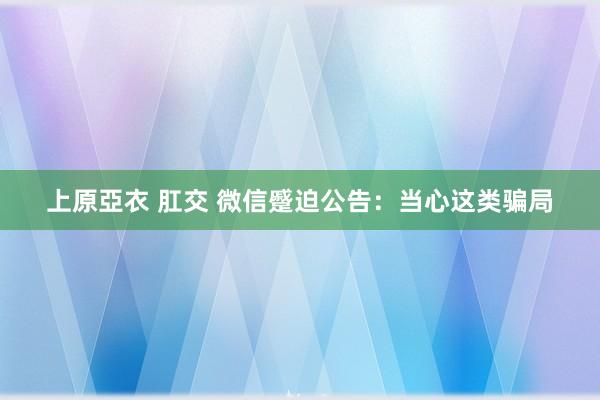 上原亞衣 肛交 微信蹙迫公告：当心这类骗局